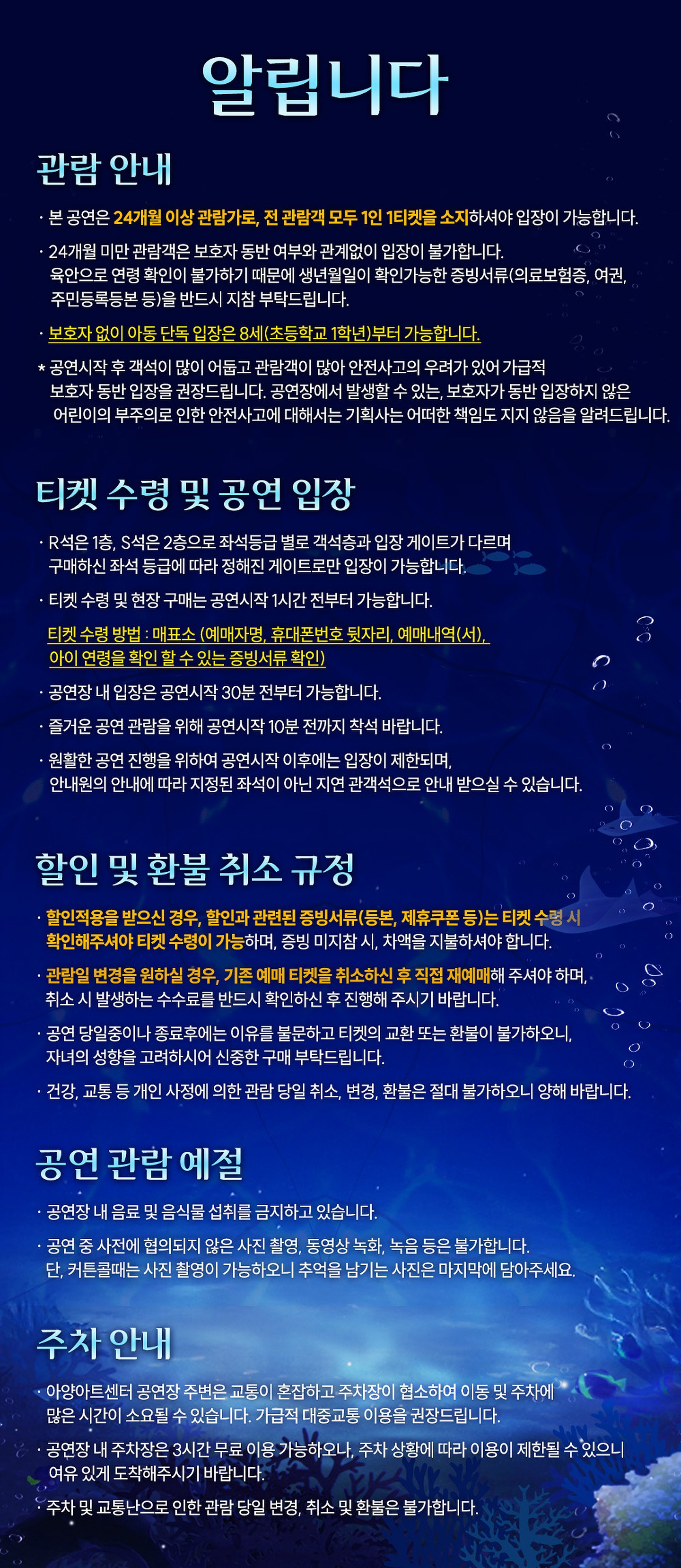 알립니다

관람 안내

· 본 공연은 24개월 이상 관람가로, 전 관람객 모두 1인 1티켓을 소지하셔야 입장이 가능합니다.

· 24개월 미만 관람객은 보호자 동반 여부와 관계없이 입장이 불가합니다. 육안으로 연령 확인이 불가하기 때문에 생년월일이 확인가능한 증빙서류(의료보험증, 여권, 주민등록등본 등)을 반드시 지참 부탁드립니다.

· 보호자 없이 아동 단독 입장은 8세(초등학교 1학년)부터 가능합니다.

* 공연시작 후 객석이 많이 어둡고 관람객이 많아 안전사고의 우려가 있어 가급적 보호자 동반 입장을 권장드립니다. 공연장에서 발생할 수 있는, 보호자가 동반 입장하지 않은 어린이의 부주의로 인한 안전사고에 대해서는 기획사는 어떠한 책임도 지지 않음을 알려드립니다.

티켓 수령 및 공연 입장

· R석은 1층, S석은 2층으로 좌석등급 별로 객석층과 입장 게이트가 다르며 구매하신 좌석 등급에 따라 정해진 게이트로만 입장이 가능합니다.

· 티켓 수령 및 현장 구매는 공연시작 1시간 전부터 가능합니다.

티켓 수령 방법 : 매표소 (예매자명, 휴대폰번호 뒷자리, 예매내역(서), 아이 연령을 확인 할 수 있는 증빙서류 확인)

· 공연장 내 입장은 공연시작 30분 전부터 가능합니다.

· 즐거운 공연 관람을 위해 공연시작 10분 전까지 착석 바랍니다.

· 원활한 공연 진행을 위하여 공연시작 이후에는 입장이 제한되며, 안내원의 안내에 따라 지정된 좌석이 아닌 지연 관객석으로 안내 받으실 수 있습니다.

할인 및 환불 취소 규정

· 할인적용을 받으신 경우, 할인과 관련된 증빙서류(등본, 제휴쿠폰 등)는 티켓 수령 시 확인해주셔야 티켓 수령이 가능하며, 증빙 미지참 시, 차액을 지불하셔야 합니다.

· 관람일 변경을 원하실 경우, 기존 예매 티켓을 취소하신 후 직접 재예매해 주셔야 하며, 취소 시 발생하는 수수료를 반드시 확인하신 후 진행해 주시기 바랍니다.

· 공연 당일중이나 종료후에는 이유를 불문하고 티켓의 교환 또는 환불이 불가하오니, 자녀의 성향을 고려하시어 신중한 구매 부탁드립니다.

· 건강, 교통 등 개인 사정에 의한 관람 당일 취소, 변경, 환불은 절대 불가하오니 양해 바랍니다.

공연 관람 예절

· 공연장 내 음료 및 음식물 섭취를 금지하고 있습니다.

· 공연 중 사전에 협의되지 않은 사진 촬영, 동영상 녹화, 녹음 등은 불가합니다. 단, 커튼콜때는 사진 촬영이 가능하오니 추억을 남기는 사진은 마지막에 담아주세요.

주차 안내

· 아양아트센터 공연장 주변은 교통이 혼잡하고 주차장이 협소하여 이동 및 주차에 많은 시간이 소요될 수 있습니다. 가급적 대중교통 이용을 권장드립니다.

· 공연장 내 주차장은 3시간 무료 이용 가능하오나, 주차 상황에 따라 이용이 제한될 수 있으니 여유 있게 도착해주시기 바랍니다.

· 주차 및 교통난으로 인한 관람 당일 변경, 취소 및 환불은 불가합니다.